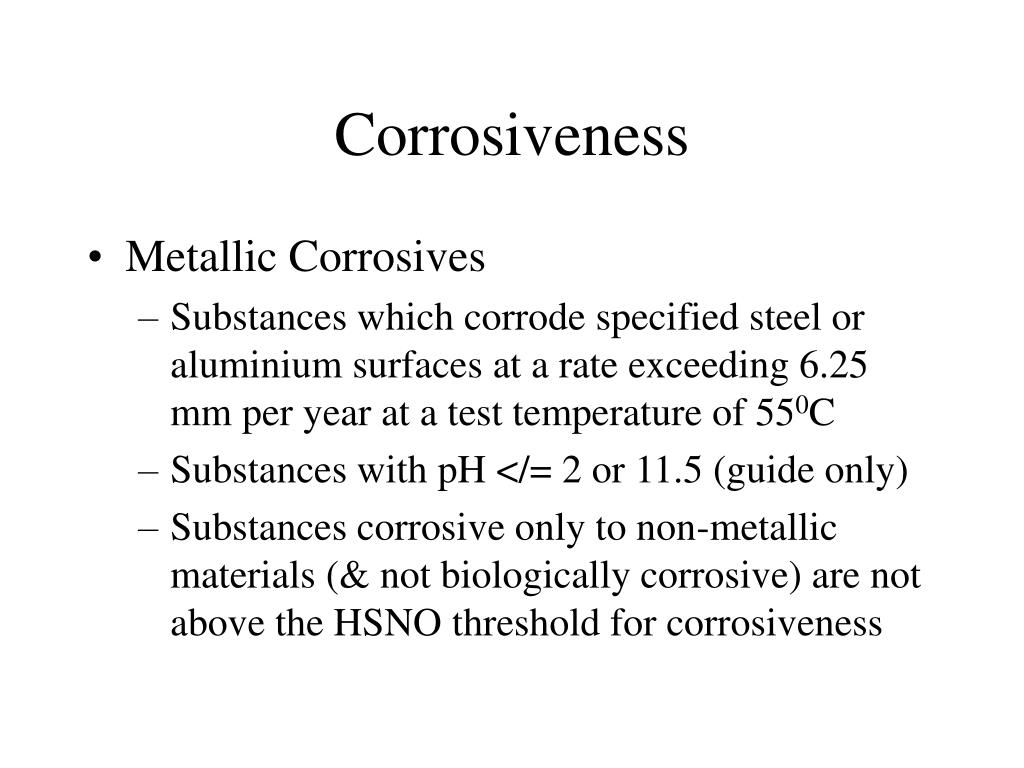 Corrosiveness

• Metallic Corrosives

– Substances which corrode specified steel or aluminium surfaces at a rate exceeding 6.25 mm per year at a test temperature of $55^0$C

– Substances with pH </= 2 or 11.5 (guide only)

– Substances corrosive only to non-metallic materials (& not biologically corrosive) are not above the HSNO threshold for corrosiveness